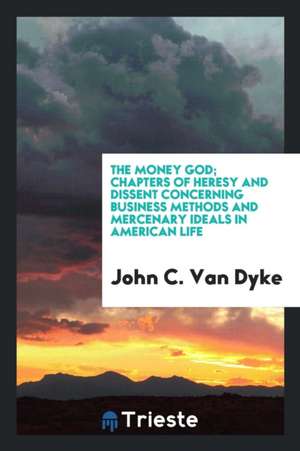 THE MONEY GOD; CHAPTERS OF HERESY AND DISSENT CONCERNING BUSINESS METHODS AND MERCENARY IDEALS IN AMERICAN LIFE

John C. Van Dyke

Trieste